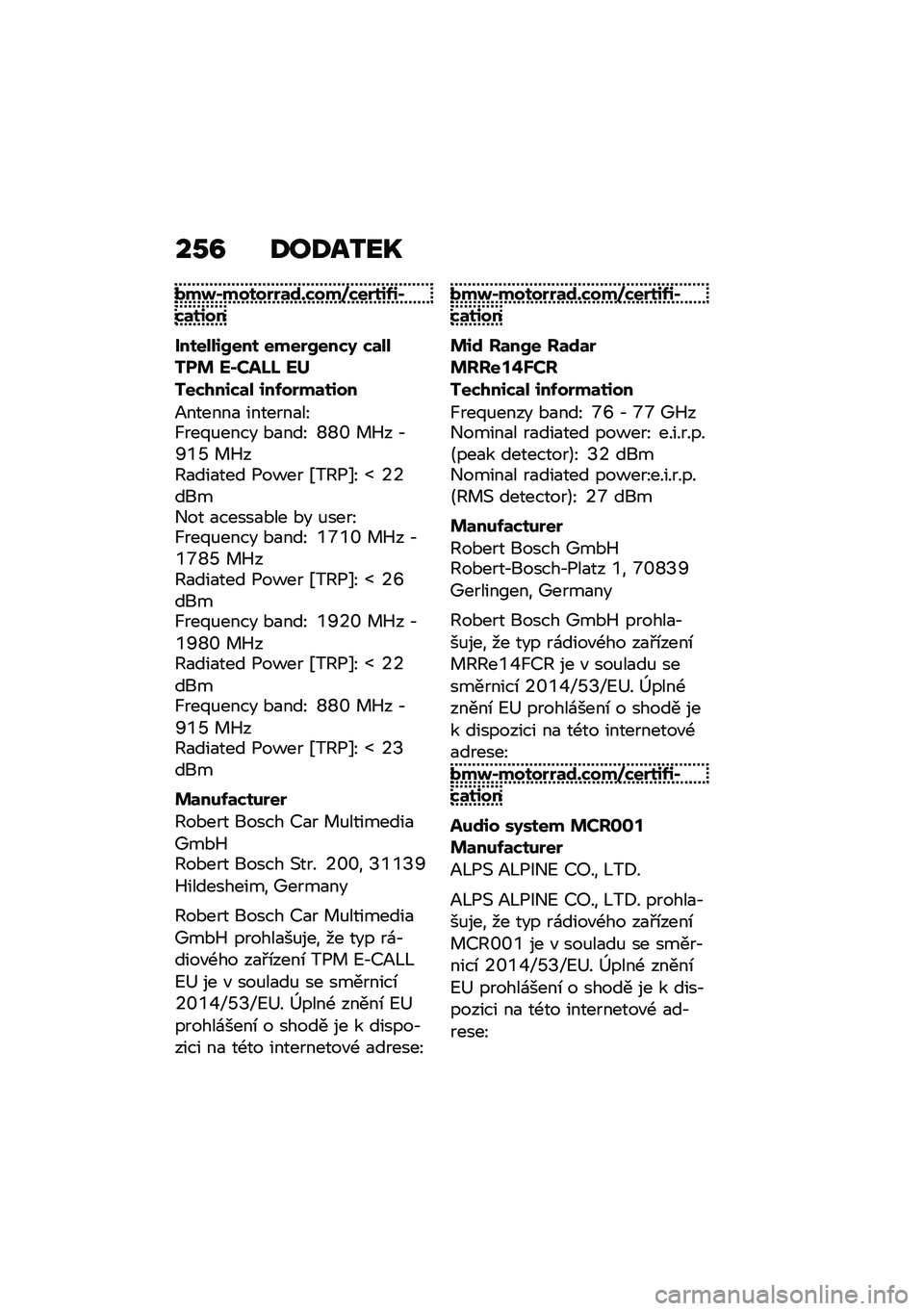 256 DODATEK

bmw-motorrad.com/certification

Intelligent emergency call TPM E-CALL EU

Technical information

Antenna internal:
Frequency band: 880 MHz - 915 MHz
Radiated Power [TRP]: < 22 dBm
Not acessable by user:
Frequency band: 1710 MHz - 1785 MHz
Radiated Power [TRP]: < 26 dBm
Frequency band: 1920 MHz - 1980 MHz
Radiated Power [TRP]: < 22 dBm
Frequency band: 880 MHz - 915 MHz
Radiated Power [TRP]: < 23 dBm

Manufacturer

Robert Bosch Car Multimedia GmbH
Robert Bosch Str. 200, 31139 Hildesheim, Germany

Robert Bosch Car Multimedia GmbH prohlašuje, že typ rádiového zařízení TPM E-CALL EU je v souladu se směrnicí 2014/53/EU. Úplné znění EU prohlášení o shodě je k dispozici na této internetové adrese:

bmw-motorrad.com/certification

Mid Range Radar MRRe14FCR

Technical information

Frequenzy band: 76 - 77 GHz
Nominal radiated power: e.i.r.p. (peak detector): 32 dBm
Nominal radiated power:e.i.r.p. (RMS detector): 27 dBm

Manufacturer

Robert Bosch GmbH
Robert-Bosch-Platz 1, 70839 Gerlingen, Germany

Robert Bosch GmbH prohlašuje, že typ rádiového zařízení MRRe14FCR je v souladu se směrnicí 2014/53/EU. Úplné znění EU prohlášení o shodě je k dispozici na této internetové adrese:
bmw-motorrad.com/certification

Audio system MCR001

Manufacturer

ALPS ALPINE CO., LTD.

ALPS ALPINE CO., LTD. prohlašuje, že typ rádiového zařízení MCR001 je v souladu se směrnicí 2014/53/EU. Úplné znění EU prohlášení o shodě je k dispozici na této internetové adrese:

carmanualsonline.info